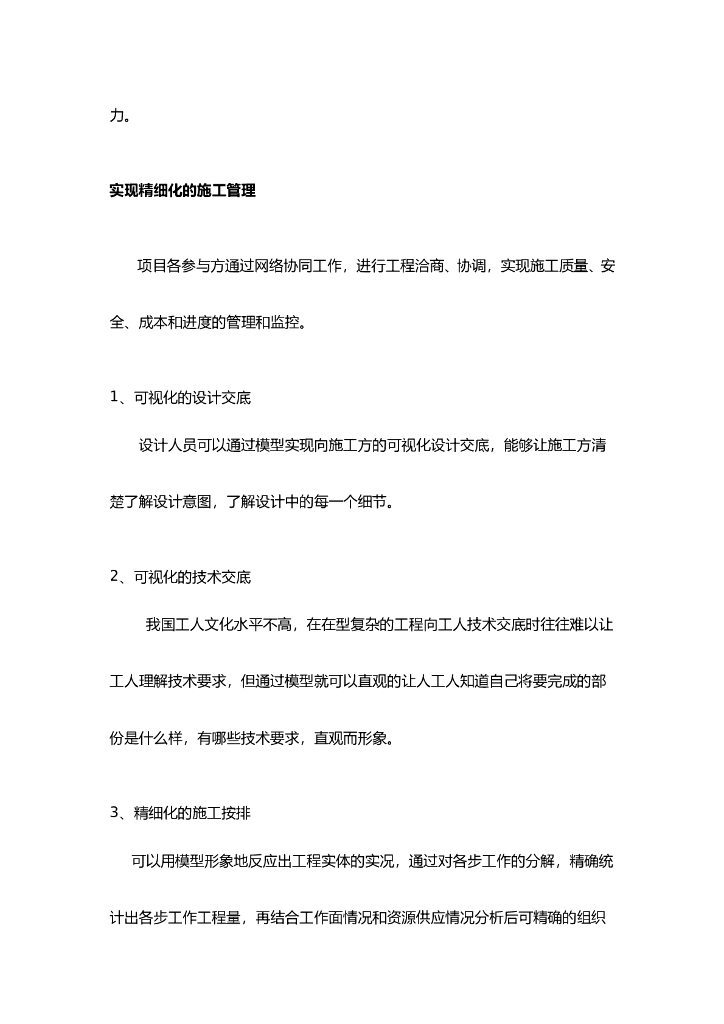 力。

实现精细化的施工管理

项目各参与方通过网络协同工作，进行工程洽商、协调，实现施工质量、安全、成本和进度的管理和监控。

1、可视化的设计交底

设计人员可以通过模型实现向施工方的可视化设计交底，能够让施工方清楚了解设计意图，了解设计中的每一个细节。

2、可视化的技术交底

我国工人文化水平不高，在在型复杂的工程向工人技术交底时往往难以让工人理解技术要求，但通过模型就可以直观的让人工人知道自己将要完成的部份是什么样，有哪些技术要求，直观而形象。

3、精细化的施工按排

可以用模型形象地反应出工程实体的实况，通过对各步工作的分解，精确统计出各步工作工程量，再结合工作面情况和资源供应情况分析后可精确的组织